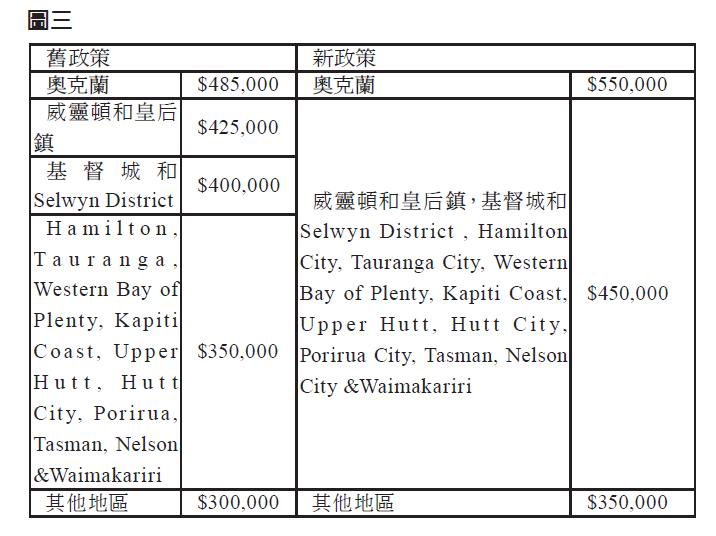 圖三

| 舊政策 | | 新政策 | |
|---|---|---|---|
| 奧克蘭 | \$485,000 | 奧克蘭 | \$550,000 |
| 威靈頓和皇后鎮 | \$425,000 | 威靈頓和皇后鎮，基督城和 Selwyn District , Hamilton City, Tauranga City, Western Bay of Plenty, Kapiti Coast, Upper Hutt, Hutt City, Porirua City, Tasman, Nelson City &Waimakariri | \$450,000 |
| 基督城和 Selwyn District | \$400,000 | | |
| Hamilton, Tauranga, Western Bay of Plenty, Kapiti Coast, Upper Hutt, Hutt City, Porirua, Tasman, Nelson &Waimakariri | \$350,000 | | |
| 其他地區 | \$300,000 | 其他地區 | \$350,000 |